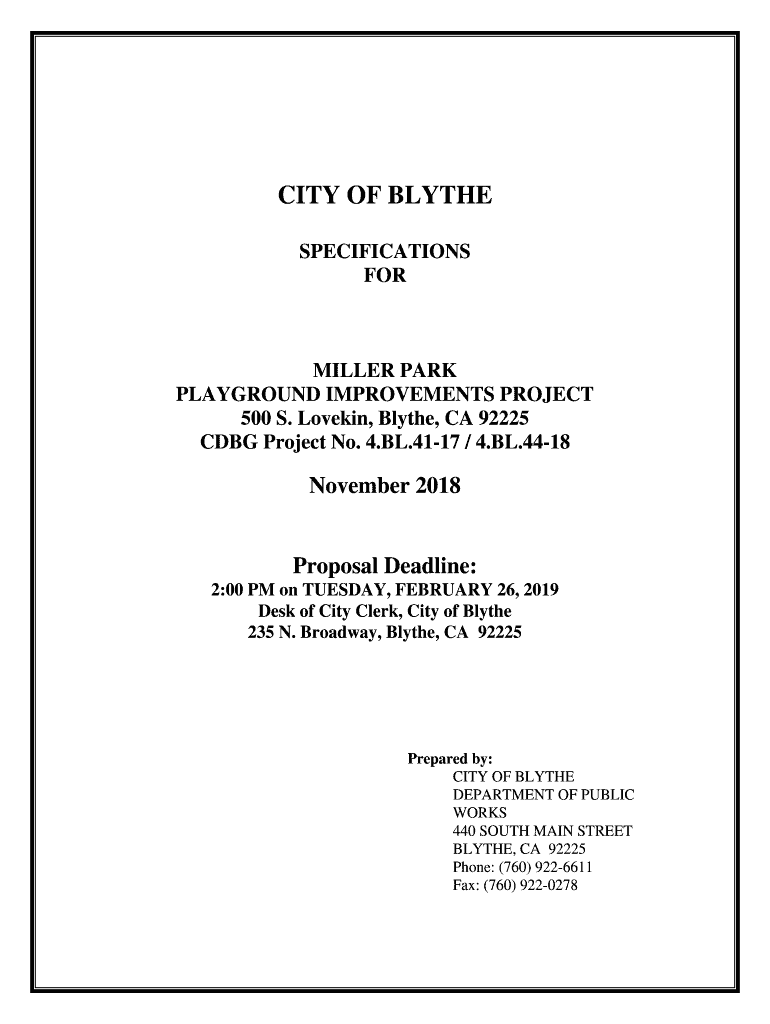 CITY OF BLYTHE

SPECIFICATIONS
FOR

MILLER PARK
PLAYGROUND IMPROVEMENTS PROJECT
500 S. Lovekin, Blythe, CA 92225
CDBG Project No. 4.BL.41-17 / 4.BL.44-18

November 2018

Proposal Deadline:
2:00 PM on TUESDAY, FEBRUARY 26, 2019
Desk of City Clerk, City of Blythe
235 N. Broadway, Blythe, CA 92225

Prepared by:
CITY OF BLYTHE
DEPARTMENT OF PUBLIC WORKS
440 SOUTH MAIN STREET
BLYTHE, CA 92225
Phone: (760) 922-6611
Fax: (760) 922-0278